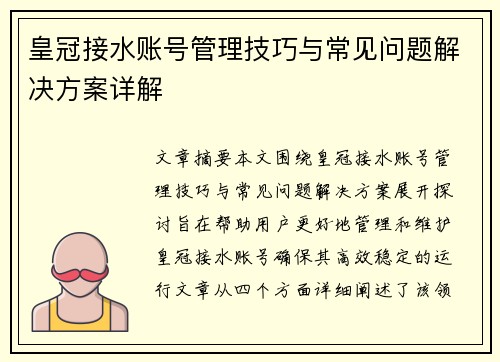 皇冠接水账号管理技巧与常见问题解决方案详解

文章摘要本文围绕皇冠接水账号管理技巧与常见问题解决方案展开探讨旨在帮助用户更好地管理和维护皇冠接水账号确保其高效稳定的运行文章从四个方面详细阐述了该领